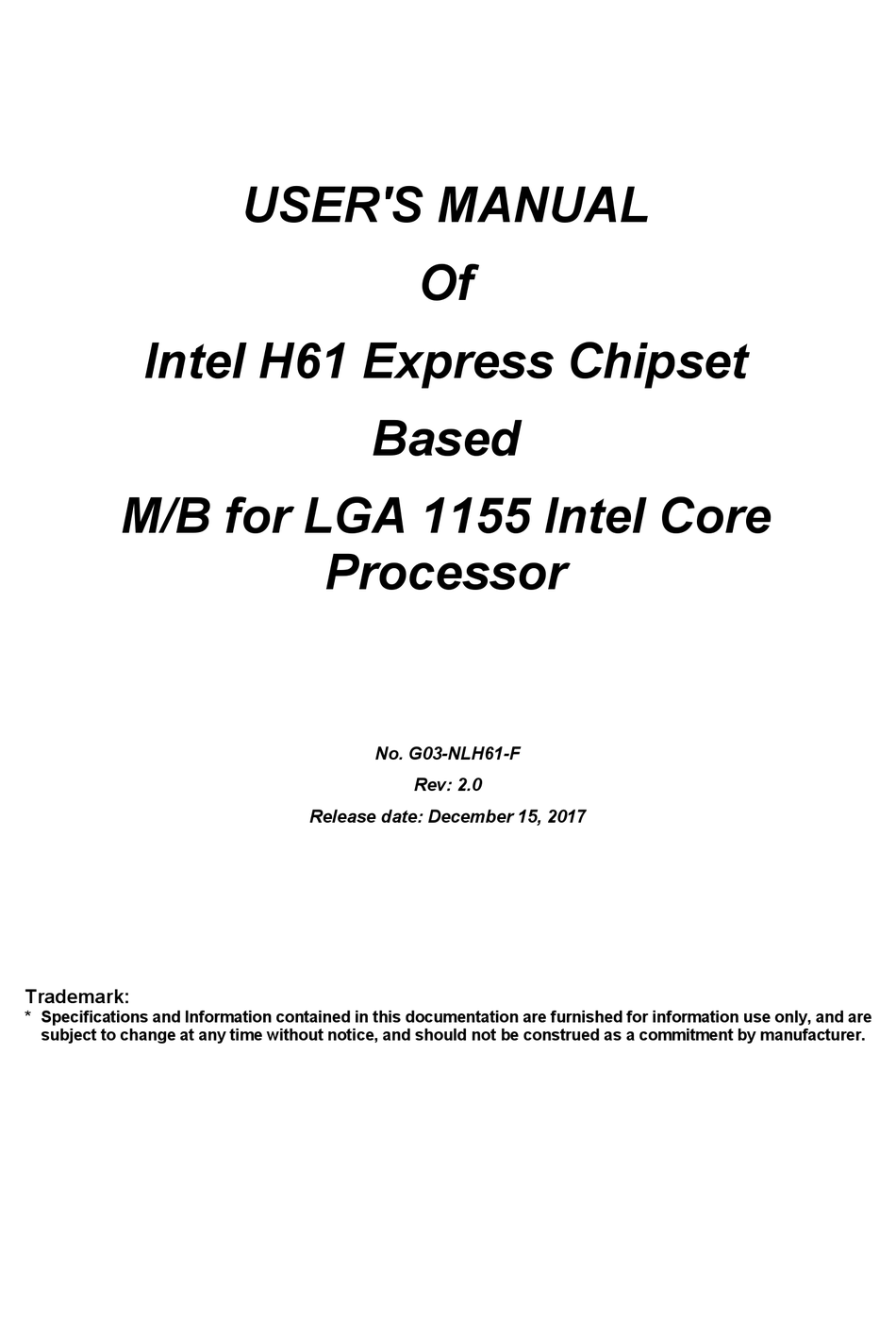 USER'S MANUAL

Of

Intel H61 Express Chipset

Based

M/B for LGA 1155 Intel Core Processor

No. G03-NLH61-F

Rev: 2.0

Release date: December 15, 2017

Trademark:

* Specifications and Information contained in this documentation are furnished for information use only, and are subject to change at any time without notice, and should not be construed as a commitment by manufacturer.